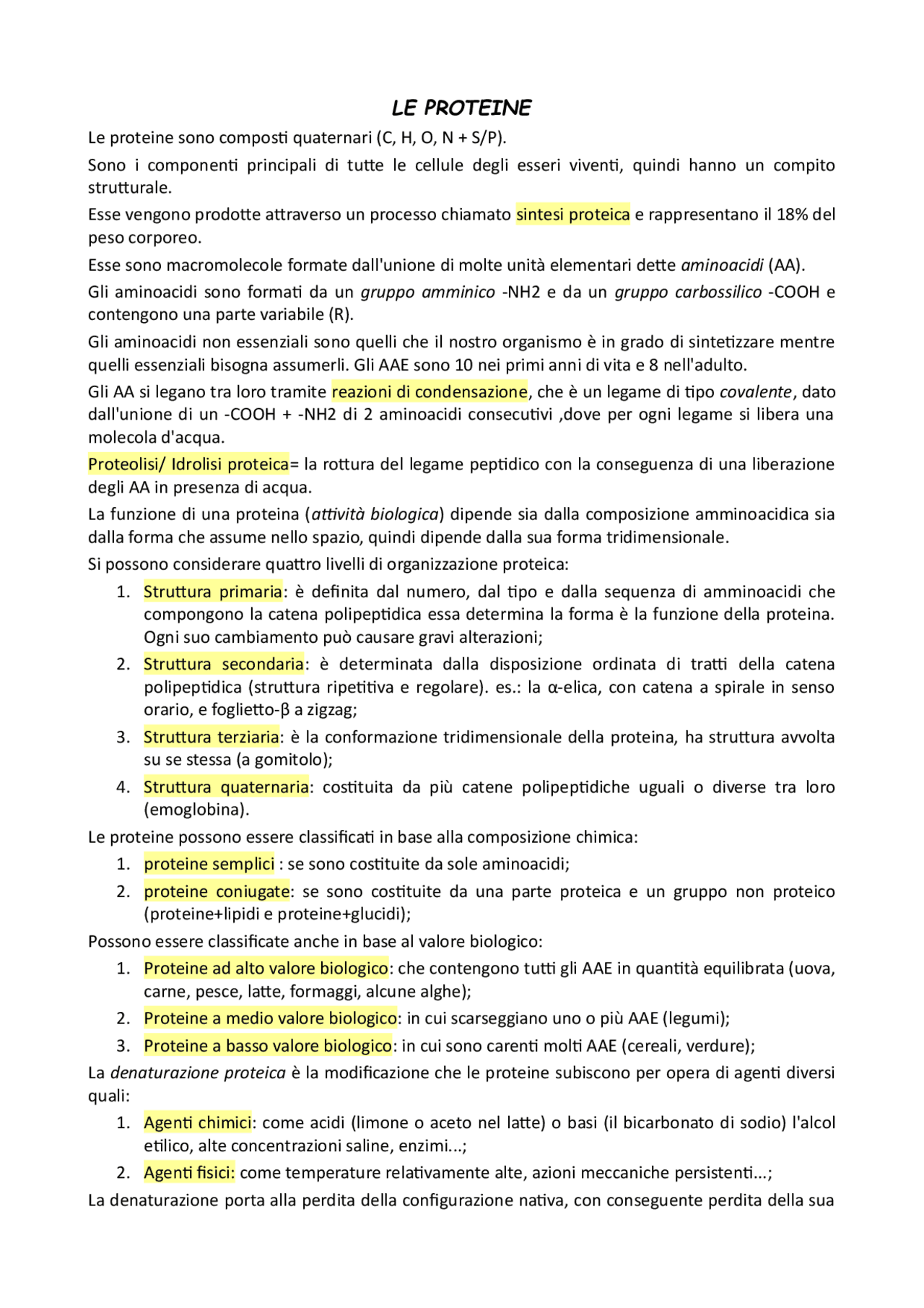 LE PROTEINE

Le proteine sono composti quaternari (C, H, O, N + S/P).

Sono i componenti principali di tutte le cellule degli esseri viventi, quindi hanno un compito strutturale.

Esse vengono prodotte attraverso un processo chiamato sintesi proteica e rappresentano il 18% del peso corporeo.

Esse sono macromolecole formate dall'unione di molte unità elementari dette aminoacidi (AA).

Gli aminoacidi sono formati da un gruppo amminico -NH2 e da un gruppo carbossilico -COOH e contengono una parte variabile (R).

Gli aminoacidi non essenziali sono quelli che il nostro organismo è in grado di sintetizzare mentre quelli essenziali bisogna assumerli. Gli AAE sono 10 nei primi anni di vita e 8 nell'adulto.

Gli AA si legano tra loro tramite reazioni di condensazione, che è un legame di tipo covalente, dato dall'unione di un -COOH + -NH2 di 2 aminoacidi consecutivi ,dove per ogni legame si libera una molecola d'acqua.

Proteolisi/ Idrolisi proteica= la rottura del legame peptidico con la conseguenza di una liberazione degli AA in presenza di acqua.

La funzione di una proteina (attività biologica) dipende sia dalla composizione amminoacidica sia dalla forma che assume nello spazio, quindi dipende dalla sua forma tridimensionale.

Si possono considerare quattro livelli di organizzazione proteica:

1. Struttura primaria: è definita dal numero, dal tipo e dalla sequenza di amminoacidi che compongono la catena polipeptidica essa determina la forma è la funzione della proteina. Ogni suo cambiamento può causare gravi alterazioni;
2. Struttura secondaria: è determinata dalla disposizione ordinata di tratti della catena polipeptidica (struttura ripetitiva e regolare). es.: la α-elica, con catena a spirale in senso orario, e foglietto-β a zigzag;
3. Struttura terziaria: è la conformazione tridimensionale della proteina, ha struttura avvolta su se stessa (a gomitolo);
4. Struttura quaternaria: costituita da più catene polipeptidiche uguali o diverse tra loro (emoglobina).

Le proteine possono essere classificati in base alla composizione chimica:

1. proteine semplici : se sono costituite da sole aminoacidi;
2. proteine coniugate: se sono costituite da una parte proteica e un gruppo non proteico (proteine+lipidi e proteine+glucidi);

Possono essere classificate anche in base al valore biologico:

1. Proteine ad alto valore biologico: che contengono tutti gli AAE in quantità equilibrata (uova, carne, pesce, latte, formaggi, alcune alghe);
2. Proteine a medio valore biologico: in cui scarseggiano uno o più AAE (legumi);
3. Proteine a basso valore biologico: in cui sono carenti molti AAE (cereali, verdure);

La denaturazione proteica è la modificazione che le proteine subiscono per opera di agenti diversi quali:

1. Agenti chimici: come acidi (limone o aceto nel latte) o basi (il bicarbonato di sodio) l'alcol etilico, alte concentrazioni saline, enzimi...;
2. Agenti fisici: come temperature relativamente alte, azioni meccaniche persistenti...;

La denaturazione porta alla perdita della configurazione nativa, con conseguente perdita della sua